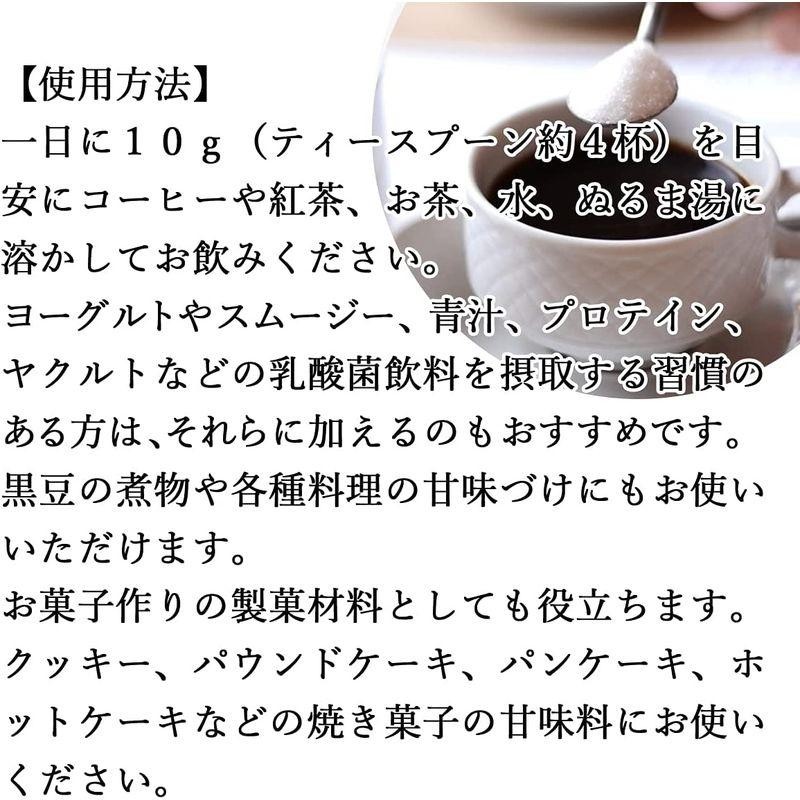 【使用方法】
一日に１０ｇ（ティースプーン約４杯）を目安にコーヒーや紅茶、お茶、水、ぬるま湯に溶かしてお飲みください。
ヨーグルトやスムージー、青汁、プロテイン、ヤクルトなどの乳酸菌飲料を摂取する習慣のある方は､それらに加えるのもおすすめです。
黒豆の煮物や各種料理の甘味づけにもお使いいただけます。
お菓子作りの製菓材料としても役立ちます。
クッキー、パウンドケーキ、パンケーキ、ホットケーキなどの焼き菓子の甘味料にお使いください。